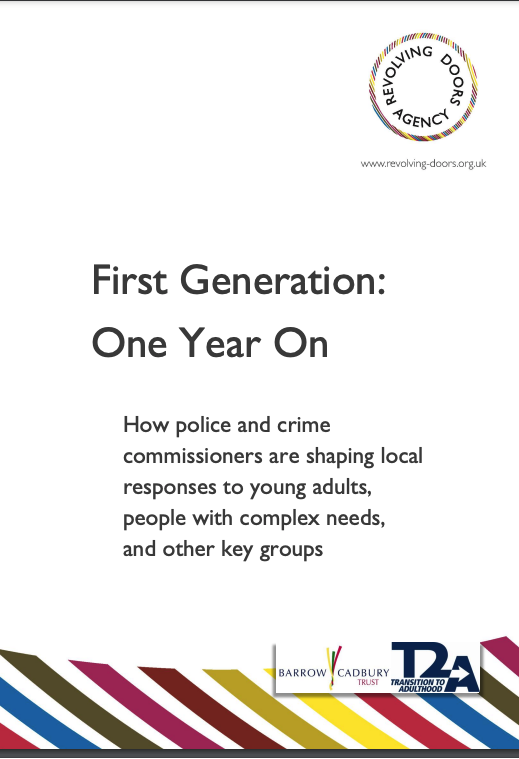 REVOLVING DOORS AGENCY

www.revolving-doors.org.uk

First Generation: One Year On

How police and crime commissioners are shaping local responses to young adults, people with complex needs, and other key groups

BARROW CADBURY TRUST

T2A TRANSITION TO ADULTHOOD